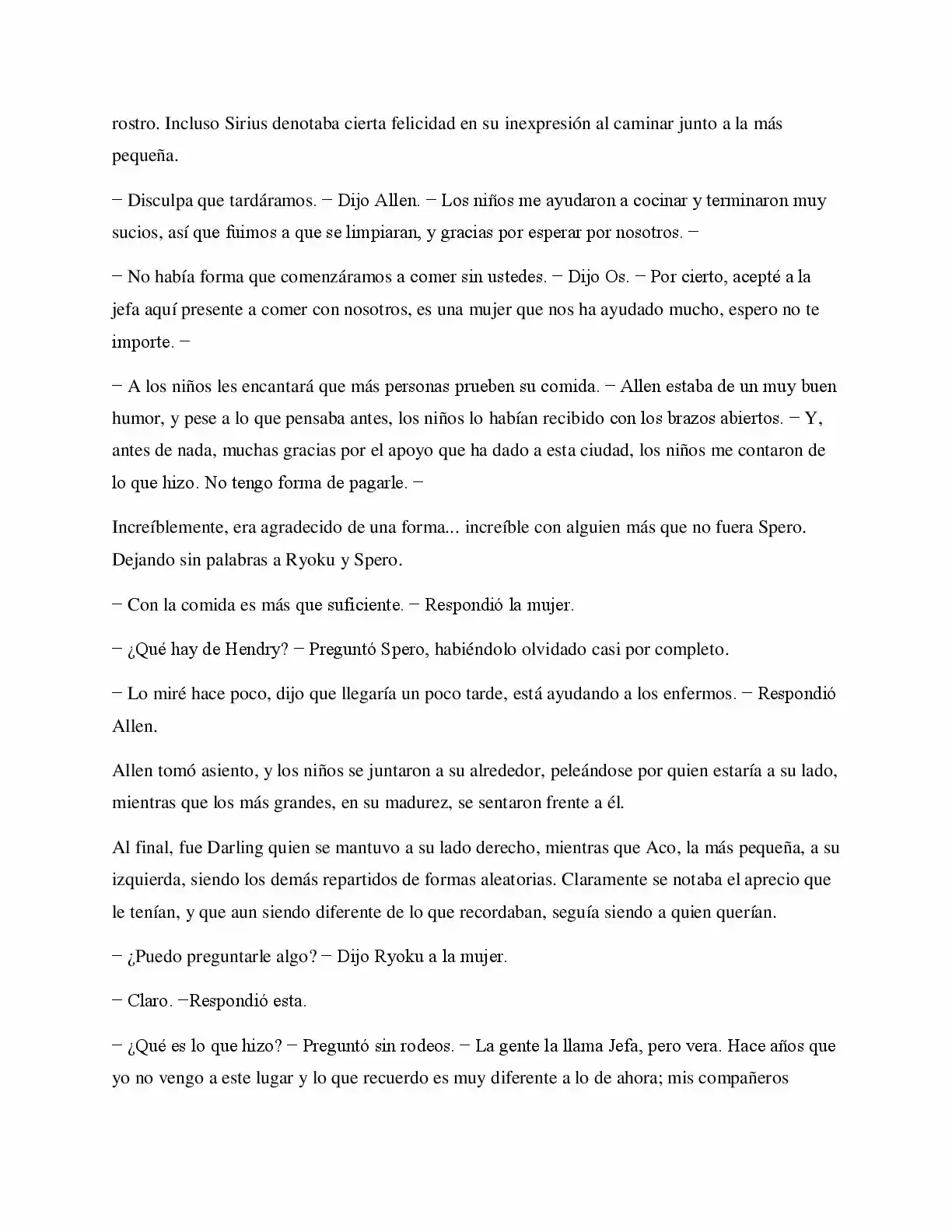 rostro. Incluso Sirius denotaba cierta felicidad en su inexpresión al caminar junto a la más pequeña.

− Disculpa que tardáramos. − Dijo Allen. − Los niños me ayudaron a cocinar y terminaron muy sucios, así que fuimos a que se limpiaran, y gracias por esperar por nosotros. −

− No había forma que comenzáramos a comer sin ustedes. − Dijo Os. − Por cierto, acepté a la jefa aquí presente a comer con nosotros, es una mujer que nos ha ayudado mucho, espero no te importe. −

− A los niños les encantará que más personas prueben su comida. − Allen estaba de un muy buen humor, y pese a lo que pensaba antes, los niños lo habían recibido con los brazos abiertos. − Y, antes de nada, muchas gracias por el apoyo que ha dado a esta ciudad, los niños me contaron de lo que hizo. No tengo forma de pagarle. −

Increíblemente, era agradecido de una forma... increíble con alguien más que no fuera Spero. Dejando sin palabras a Ryoku y Spero.

− Con la comida es más que suficiente. − Respondió la mujer.

− ¿Qué hay de Hendry? − Preguntó Spero, habiéndolo olvidado casi por completo.

− Lo miré hace poco, dijo que llegaría un poco tarde, está ayudando a los enfermos. − Respondió Allen.

Allen tomó asiento, y los niños se juntaron a su alrededor, peleándose por quien estaría a su lado, mientras que los más grandes, en su madurez, se sentaron frente a él.

Al final, fue Darling quien se mantuvo a su lado derecho, mientras que Aco, la más pequeña, a su izquierda, siendo los demás repartidos de formas aleatorias. Claramente se notaba el aprecio que le tenían, y que aun siendo diferente de lo que recordaban, seguía siendo a quien querían.

− ¿Puedo preguntarle algo? − Dijo Ryoku a la mujer.

− Claro. −Respondió esta.

− ¿Qué es lo que hizo? − Preguntó sin rodeos. − La gente la llama Jefa, pero vera. Hace años que yo no vengo a este lugar y lo que recuerdo es muy diferente a lo de ahora; mis compañeros